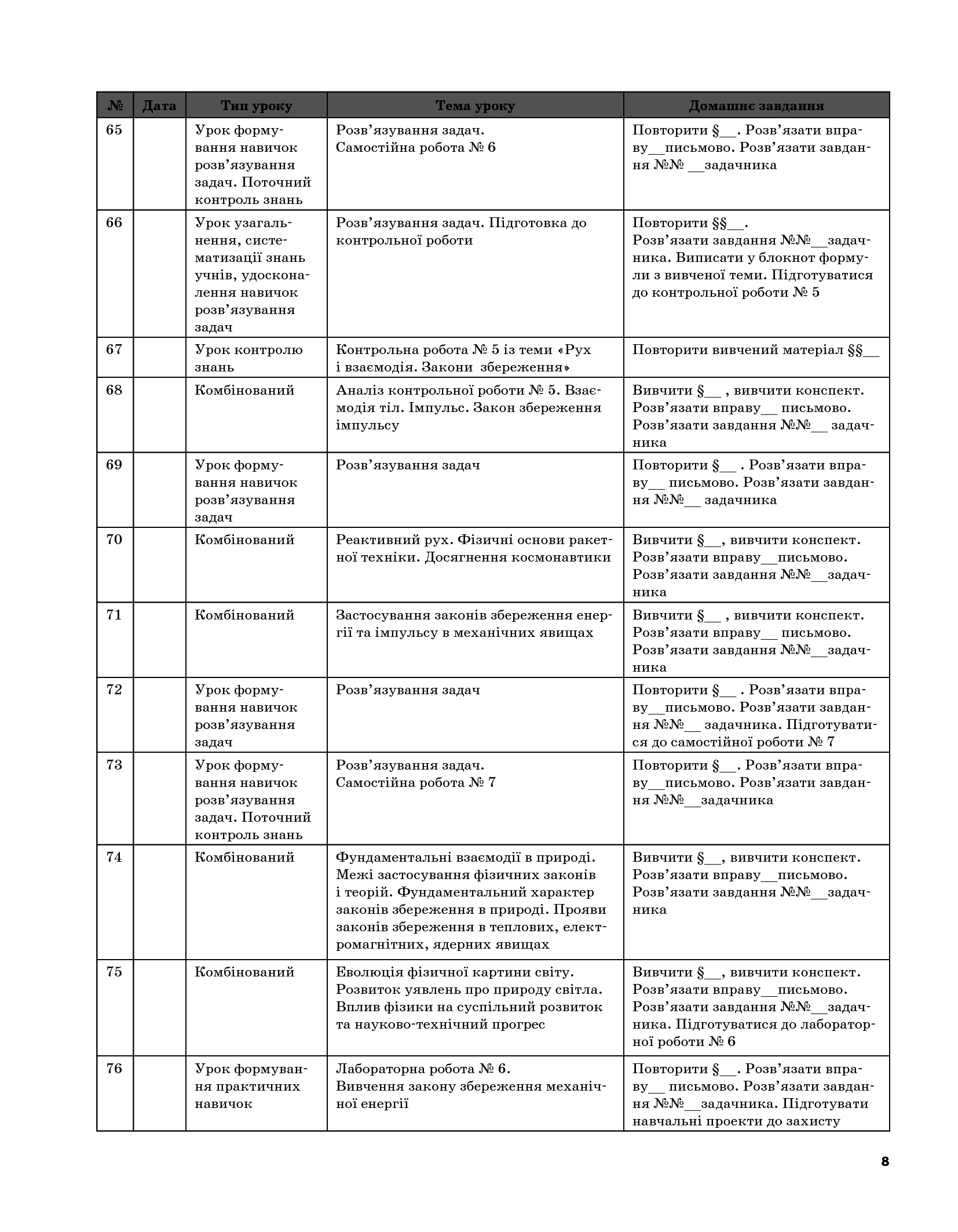 | № | Дата | Тип уроку | Тема уроку | Домашнє завдання |
|---|---|---|---|---|
| 65 | | Урок формування навичок розв'язування задач. Поточний контроль знань | Розв'язування задач. Самостійна робота № 6 | Повторити §____. Розв'язати вправу____письмово. Розв'язати завдання №№ ____задачника |
| 66 | | Урок узагальнення, систематизації знань учнів, удосконалення навичок розв'язування задач | Розв'язування задач. Підготовка до контрольної роботи | Повторити §§____. Розв'язати завдання №№____задачника. Виписати у блокнот формули з вивченої теми. Підготуватися до контрольної роботи № 5 |
| 67 | | Урок контролю знань | Контрольна робота № 5 із теми «Рух і взаємодія. Закони збереження» | Повторити вивчений матеріал §§____ |
| 68 | | Комбінований | Аналіз контрольної роботи № 5. Взаємодія тіл. Імпульс. Закон збереження імпульсу | Вивчити §____ , вивчити конспект. Розв'язати вправу____ письмово. Розв'язати завдання №№____ задачника |
| 69 | | Урок формування навичок розв'язування задач | Розв'язування задач | Повторити §____ . Розв'язати вправу____ письмово. Розв'язати завдання №№____ задачника |
| 70 | | Комбінований | Реактивний рух. Фізичні основи ракетної техніки. Досягнення космонавтики | Вивчити §____, вивчити конспект. Розв'язати вправу____письмово. Розв'язати завдання №№____задачника |
| 71 | | Комбінований | Застосування законів збереження енергії та імпульсу в механічних явищах | Вивчити §____ , вивчити конспект. Розв'язати вправу____ письмово. Розв'язати завдання №№____задачника |
| 72 | | Урок формування навичок розв'язування задач | Розв'язування задач | Повторити §____ . Розв'язати вправу____письмово. Розв'язати завдання №№____ задачника. Підготуватися до самостійної роботи № 7 |
| 73 | | Урок формування навичок розв'язування задач. Поточний контроль знань | Розв'язування задач. Самостійна робота № 7 | Повторити §____. Розв'язати вправу____письмово. Розв'язати завдання №№____задачника |
| 74 | | Комбінований | Фундаментальні взаємодії в природі. Межі застосування фізичних законів і теорій. Фундаментальний характер законів збереження в природі. Прояви законів збереження в теплових, електромагнітних, ядерних явищах | Вивчити §____, вивчити конспект. Розв'язати вправу____письмово. Розв'язати завдання №№____задачника |
| 75 | | Комбінований | Еволюція фізичної картини світу. Розвиток уявлень про природу світла. Вплив фізики на суспільний розвиток та науково-технічний прогрес | Вивчити §____, вивчити конспект. Розв'язати вправу____письмово. Розв'язати завдання №№____задачника. Підготуватися до лабораторної роботи № 6 |
| 76 | | Урок формування практичних навичок | Лабораторна робота № 6. Вивчення закону збереження механічної енергії | Повторити §____. Розв'язати вправу____ письмово. Розв'язати завдання №№____задачника. Підготувати навчальні проекти до захисту |

8